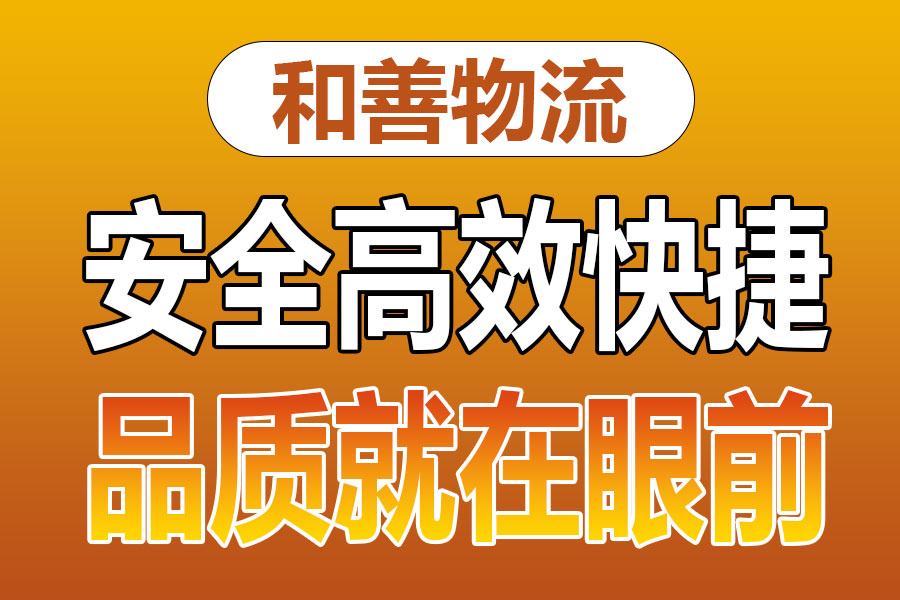 和善物流

安全高效快捷

品质就在眼前